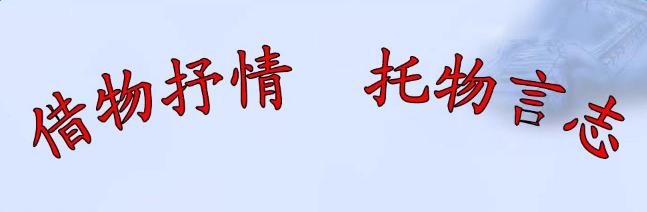 借物抒情　托物言志